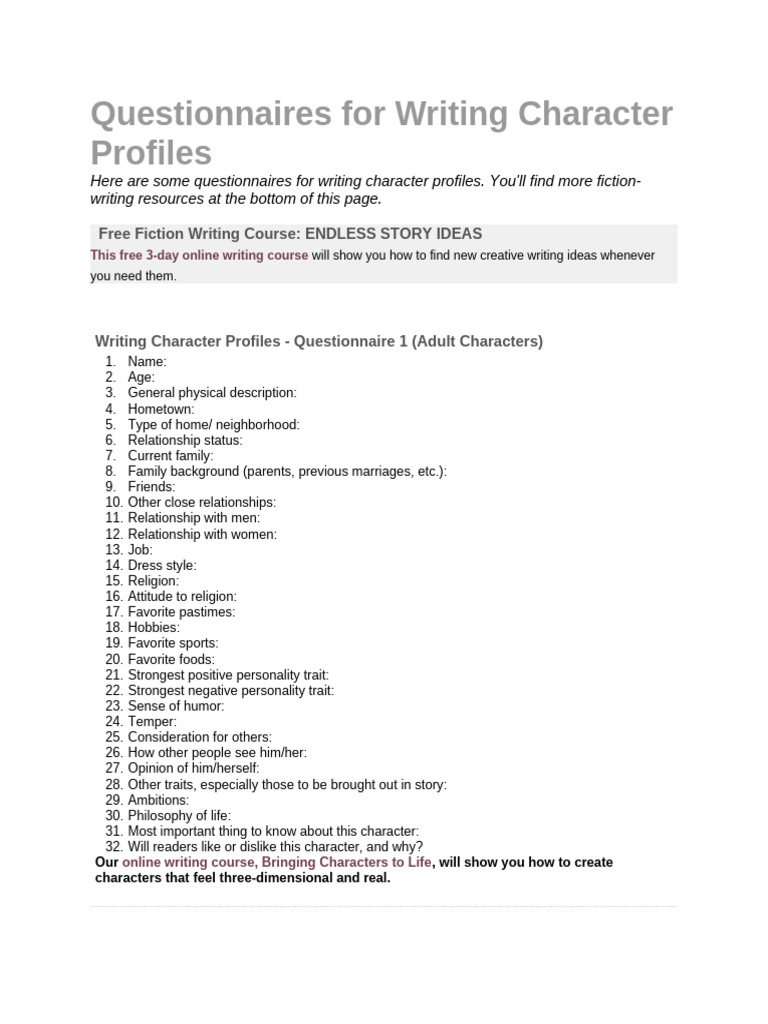 Questionnaires for Writing Character Profiles

Here are some questionnaires for writing character profiles. You'll find more fiction-writing resources at the bottom of this page.

Free Fiction Writing Course: ENDLESS STORY IDEAS

This free 3-day online writing course will show you how to find new creative writing ideas whenever you need them.

Writing Character Profiles - Questionnaire 1 (Adult Characters)

1. Name:
2. Age:
3. General physical description:
4. Hometown:
5. Type of home/ neighborhood:
6. Relationship status:
7. Current family:
8. Family background (parents, previous marriages, etc.):
9. Friends:
10. Other close relationships:
11. Relationship with men:
12. Relationship with women:
13. Job:
14. Dress style:
15. Religion:
16. Attitude to religion:
17. Favorite pastimes:
18. Hobbies:
19. Favorite sports:
20. Favorite foods:
21. Strongest positive personality trait:
22. Strongest negative personality trait:
23. Sense of humor:
24. Temper:
25. Consideration for others:
26. How other people see him/her:
27. Opinion of him/herself:
28. Other traits, especially those to be brought out in story:
29. Ambitions:
30. Philosophy of life:
31. Most important thing to know about this character:
32. Will readers like or dislike this character, and why?

Our online writing course, Bringing Characters to Life, will show you how to create characters that feel three-dimensional and real.